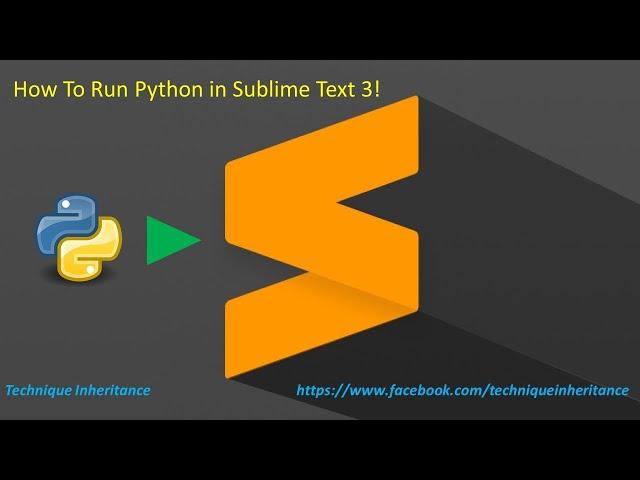 How To Run Python in Sublime Text 3!

Technique Inheritance

https://www.facebook.com/techniqueinheritance